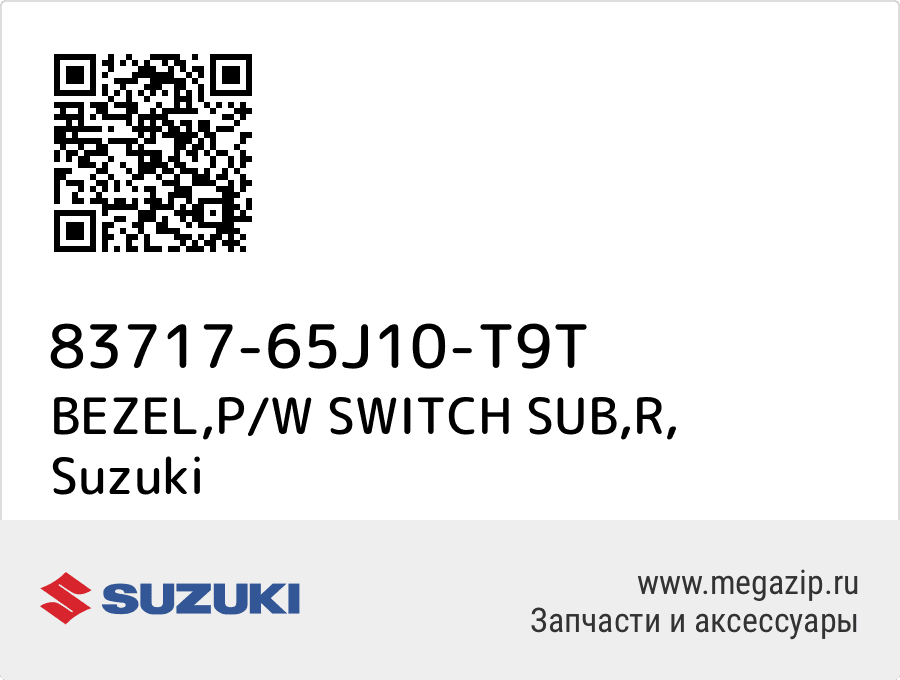 83717-65J10-T9T
BEZEL,P/W SWITCH SUB,R, Suzuki

SUZUKI

www.megazip.ru
Запчасти и аксессуары